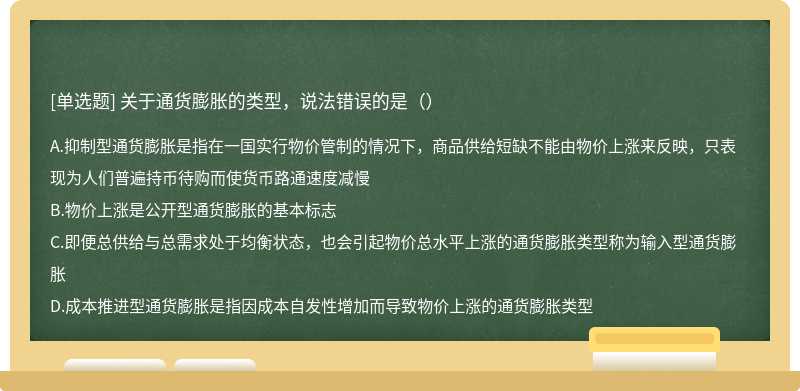 [单选题] 关于通货膨胀的类型，说法错误的是（）

A.抑制型通货膨胀是指在一国实行物价管制的情况下，商品供给短缺不能由物价上涨来反映，只表现为人们普遍持币待购而使货币路通速度减慢
B.物价上涨是公开型通货膨胀的基本标志
C.即便总供给与总需求处于均衡状态，也会引起物价总水平上涨的通货膨胀类型称为输入型通货膨胀
D.成本推进型通货膨胀是指因成本自发性增加而导致物价上涨的通货膨胀类型